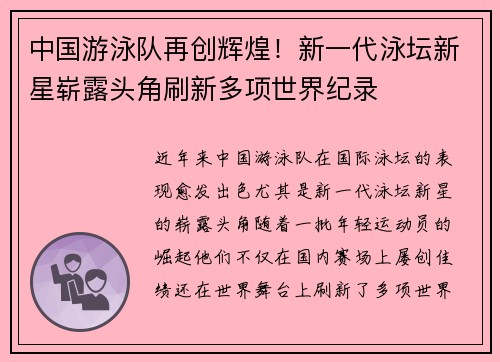 中国游泳队再创辉煌！新一代泳坛新星崭露头角刷新多项世界纪录

近年来中国游泳队在国际泳坛的表现愈发出色尤其是新一代泳坛新星的崭露头角随着一批年轻运动员的崛起他们不仅在国内赛场上屡创佳绩还在世界舞台上刷新了多项世界